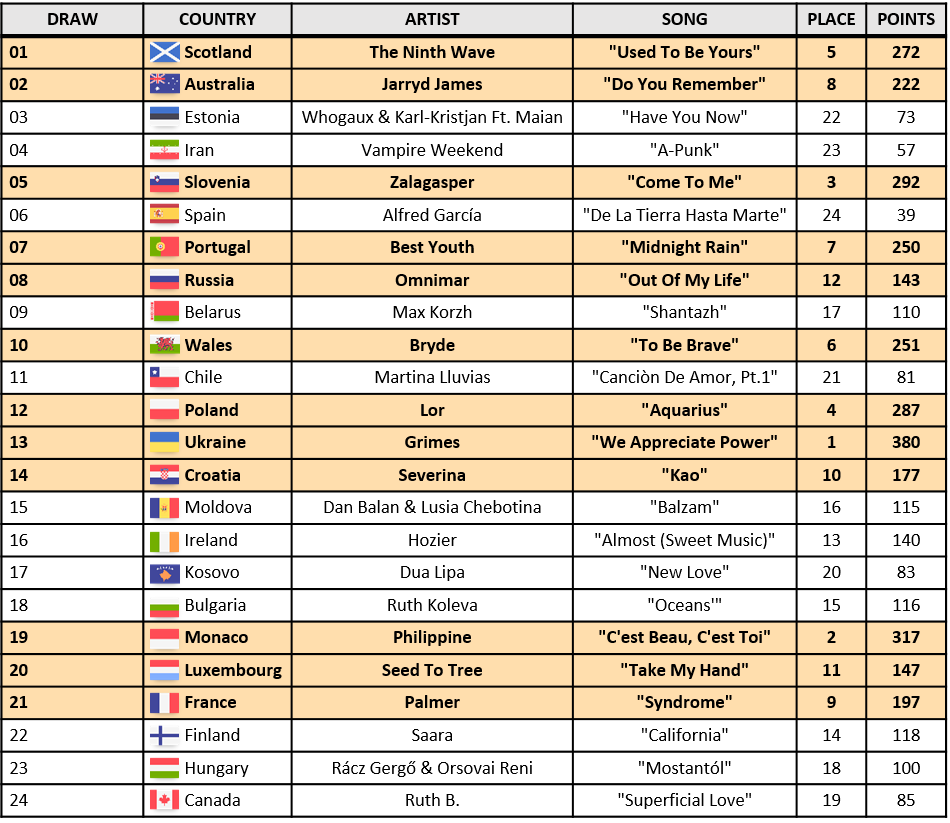 | DRAW | COUNTRY | ARTIST | SONG | PLACE | POINTS |
|---|---|---|---|---|---|
| 01 | Scotland | The Ninth Wave | "Used To Be Yours" | 5 | 272 |
| 02 | Australia | Jarryd James | "Do You Remember" | 8 | 222 |
| 03 | Estonia | Whogaux & Karl-Kristjan Ft. Maian | "Have You Now" | 22 | 73 |
| 04 | Iran | Vampire Weekend | "A-Punk" | 23 | 57 |
| 05 | Slovenia | Zalagasper | "Come To Me" | 3 | 292 |
| 06 | Spain | Alfred García | "De La Tierra Hasta Marte" | 24 | 39 |
| 07 | Portugal | Best Youth | "Midnight Rain" | 7 | 250 |
| 08 | Russia | Omnimar | "Out Of My Life" | 12 | 143 |
| 09 | Belarus | Max Korzh | "Shantazh" | 17 | 110 |
| 10 | Wales | Bryde | "To Be Brave" | 6 | 251 |
| 11 | Chile | Martina Lluvias | "Canciòn De Amor, Pt.1" | 21 | 81 |
| 12 | Poland | Lor | "Aquarius" | 4 | 287 |
| 13 | Ukraine | Grimes | "We Appreciate Power" | 1 | 380 |
| 14 | Croatia | Severina | "Kao" | 10 | 177 |
| 15 | Moldova | Dan Balan & Lusia Chebotina | "Balzam" | 16 | 115 |
| 16 | Ireland | Hozier | "Almost (Sweet Music)" | 13 | 140 |
| 17 | Kosovo | Dua Lipa | "New Love" | 20 | 83 |
| 18 | Bulgaria | Ruth Koleva | "Oceans'" | 15 | 116 |
| 19 | Monaco | Philippine | "C'est Beau, C'est Toi" | 2 | 317 |
| 20 | Luxembourg | Seed To Tree | "Take My Hand" | 11 | 147 |
| 21 | France | Palmer | "Syndrome" | 9 | 197 |
| 22 | Finland | Saara | "California" | 14 | 118 |
| 23 | Hungary | Rácz Gergő & Orsovai Reni | "Mostantól" | 18 | 100 |
| 24 | Canada | Ruth B. | "Superficial Love" | 19 | 85 |